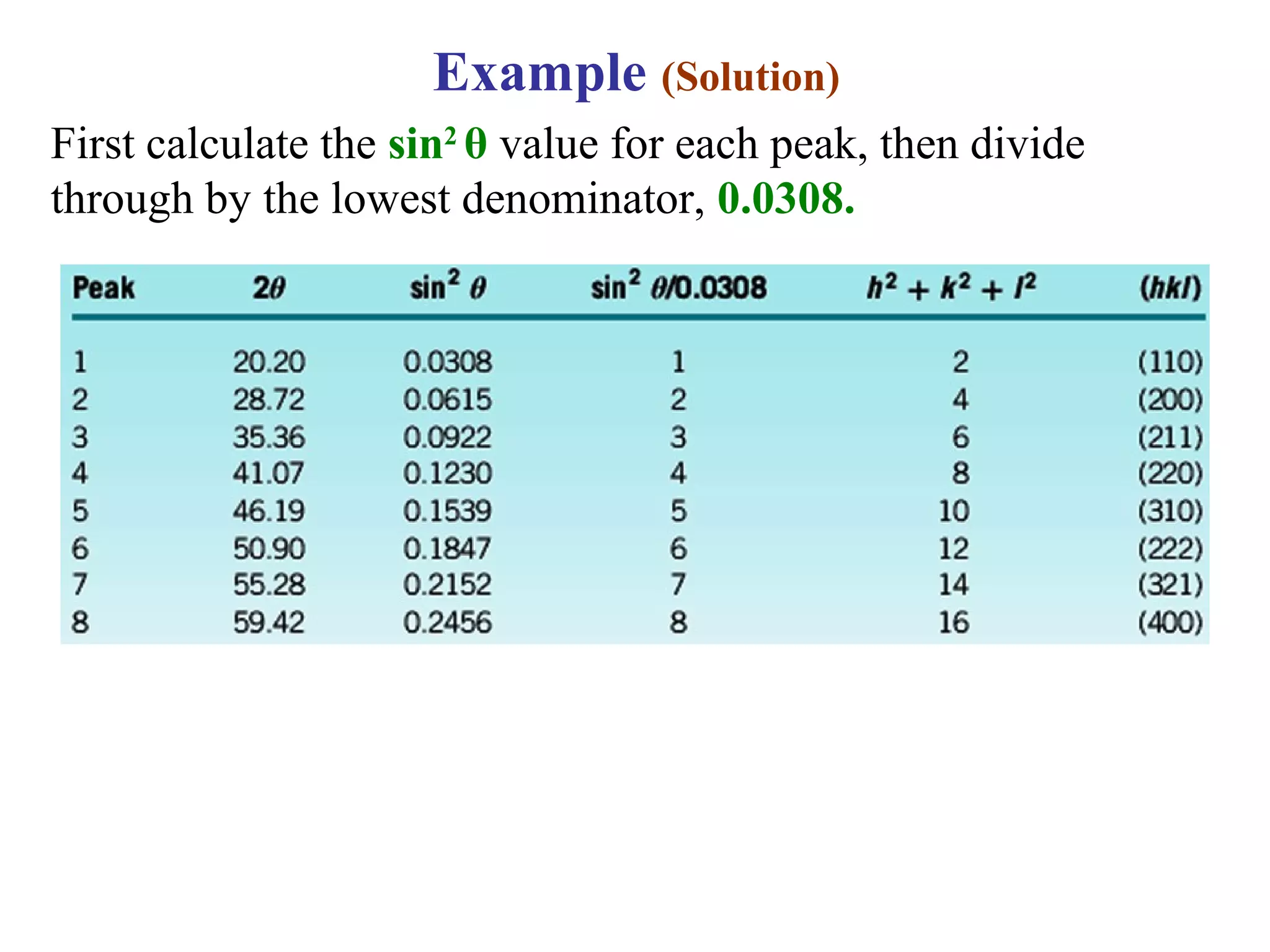 Example (Solution)

First calculate the $\sin^2 \theta$ value for each peak, then divide through by the lowest denominator, 0.0308.

| Peak | $2\theta$ | $\sin^2 \theta$ | $\sin^2 \theta/0.0308$ | $h^2 + k^2 + l^2$ | $(hkl)$ |
|---|---|---|---|---|---|
| 1 | 20.20 | 0.0308 | 1 | 2 | (110) |
| 2 | 28.72 | 0.0615 | 2 | 4 | (200) |
| 3 | 35.36 | 0.0922 | 3 | 6 | (211) |
| 4 | 41.07 | 0.1230 | 4 | 8 | (220) |
| 5 | 46.19 | 0.1539 | 5 | 10 | (310) |
| 6 | 50.90 | 0.1847 | 6 | 12 | (222) |
| 7 | 55.28 | 0.2152 | 7 | 14 | (321) |
| 8 | 59.42 | 0.2456 | 8 | 16 | (400) |